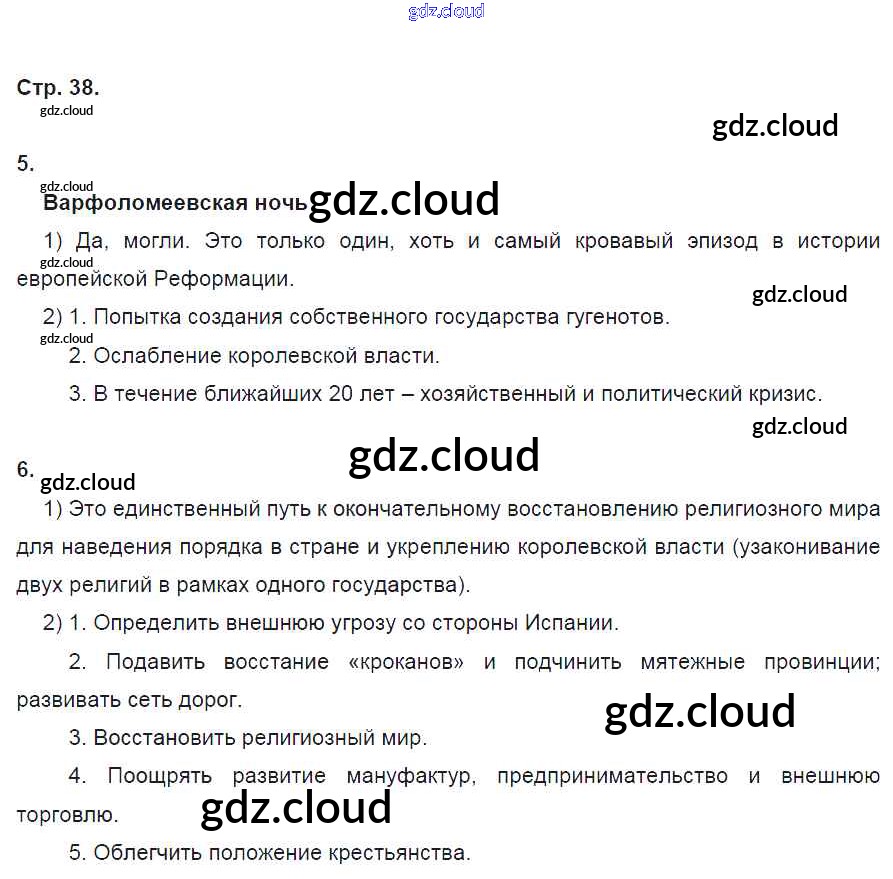 Стр. 38.

5.

Варфоломеевская ночь

1) Да, могли. Это только один, хоть и самый кровавый эпизод в истории европейской Реформации.

2) 1. Попытка создания собственного государства гугенотов.

2. Ослабление королевской власти.

3. В течение ближайших 20 лет – хозяйственный и политический кризис.

6.

1) Это единственный путь к окончательному восстановлению религиозного мира для наведения порядка в стране и укреплению королевской власти (узаконивание двух религий в рамках одного государства).

2) 1. Определить внешнюю угрозу со стороны Испании.

2. Подавить восстание «кроканов» и подчинить мятежные провинции; развивать сеть дорог.

3. Восстановить религиозный мир.

4. Поощрять развитие мануфактур, предпринимательство и внешнюю торговлю.

5. Облегчить положение крестьянства.

gdz.cloud